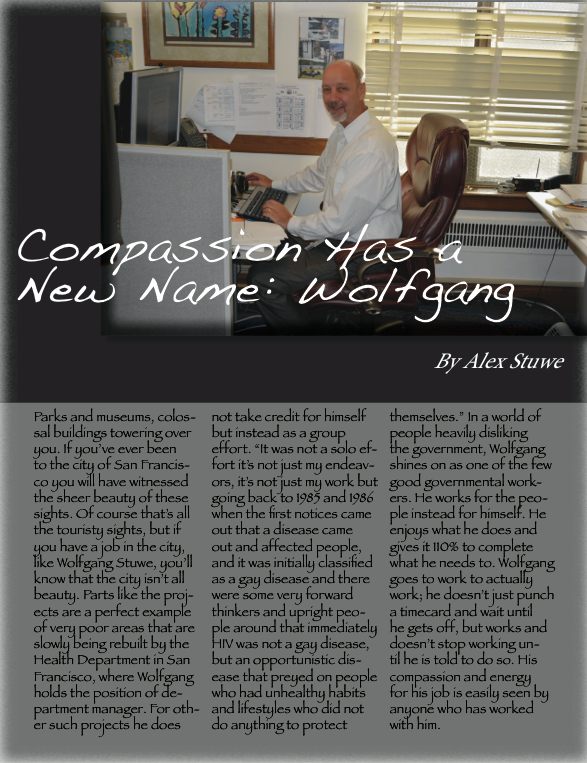 Compassion Has a New Name: Wolfgang

By Alex Stuwe

Parks and museums, colossal buildings towering over you. If you've ever been to the city of San Francisco you will have witnessed the sheer beauty of these sights. Of course that's all the touristy sights, but if you have a job in the city, like Wolfgang Stuwe, you'll know that the city isn't all beauty. Parts like the projects are a perfect example of very poor areas that are slowly being rebuilt by the Health Department in San Francisco, where Wolfgang holds the position of department manager. For other such projects he does not take credit for himself but instead as a group effort. "It was not a solo effort it's not just my endeavors, it's not just my work but going back to 1985 and 1986 when the first notices came out that a disease came out and affected people, and it was initially classified as a gay disease and there were some very forward thinkers and upright people around that immediately HIV was not a gay disease, but an opportunistic disease that preyed on people who had unhealthy habits and lifestyles who did not do anything to protect themselves." In a world of people heavily disliking the government, Wolfgang shines on as one of the few good governmental workers. He works for the people instead for himself. He enjoys what he does and gives it 110% to complete what he needs to. Wolfgang goes to work to actually work; he doesn't just punch a timecard and wait until he gets off, but works and doesn't stop working until he is told to do so. His compassion and energy for his job is easily seen by anyone who has worked with him.